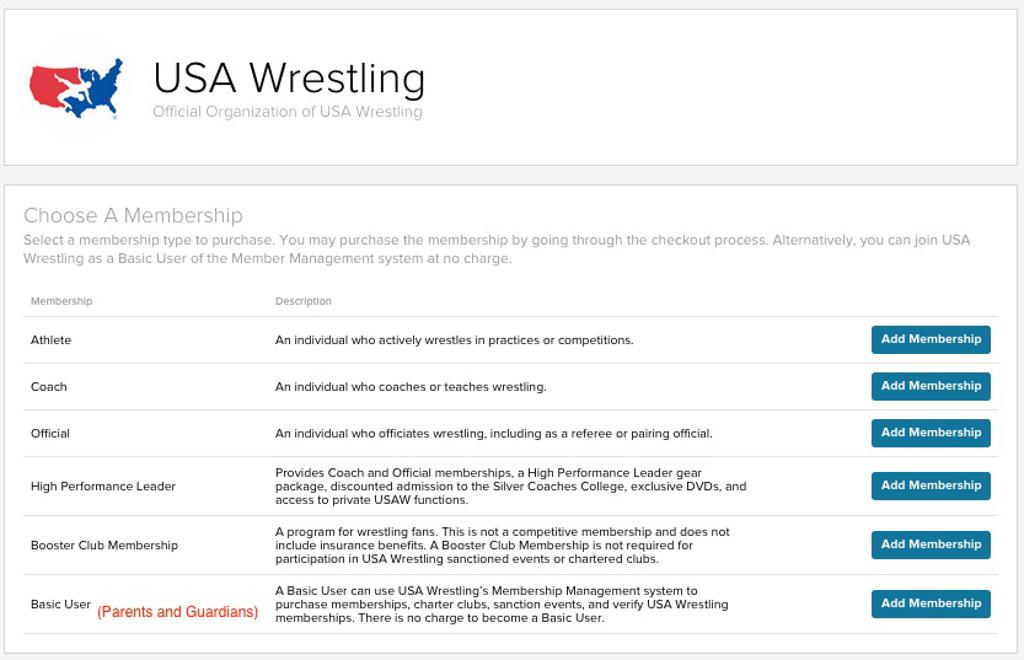 USA Wrestling
Official Organization of USA Wrestling

Choose A Membership
Select a membership type to purchase. You may purchase the membership by going through the checkout process. Alternatively, you can join USA Wrestling as a Basic User of the Member Management system at no charge.

| Membership | Description | |
|---|---|---|
| Athlete | An individual who actively wrestles in practices or competitions. | Add Membership |
| Coach | An individual who coaches or teaches wrestling. | Add Membership |
| Official | An individual who officiates wrestling, including as a referee or pairing official. | Add Membership |
| High Performance Leader | Provides Coach and Official memberships, a High Performance Leader gear package, discounted admission to the Silver Coaches College, exclusive DVDs, and access to private USAW functions. | Add Membership |
| Booster Club Membership | A program for wrestling fans. This is not a competitive membership and does not include insurance benefits. A Booster Club Membership is not required for participation in USA Wrestling sanctioned events or chartered clubs. | Add Membership |
| Basic User (Parents and Guardians) | A Basic User can use USA Wrestling's Membership Management system to purchase memberships, charter clubs, sanction events, and verify USA Wrestling memberships. There is no charge to become a Basic User. | Add Membership |